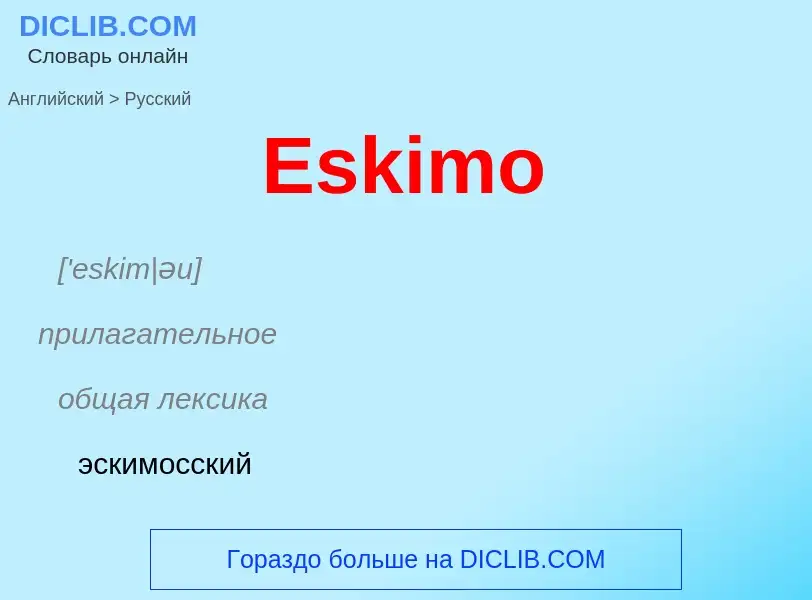 DICLIB.COM
Словарь онлайн

Английский > Русский

Eskimo

['eskim|əu]

прилагательное

общая лексика

эскимосский

Гораздо больше на DICLIB.COM